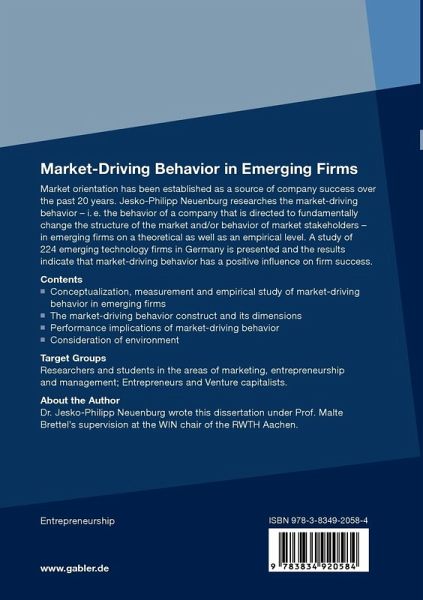 Market-Driving Behavior in Emerging Firms

Market orientation has been established as a source of company success over the past 20 years. Jesko-Philipp Neuenburg researches the market-driving behavior – i. e. the behavior of a company that is directed to fundamentally change the structure of the market and/or behavior of market stakeholders – in emerging firms on a theoretical as well as an empirical level. A study of 224 emerging technology firms in Germany is presented and the results indicate that market-driving behavior has a positive influence on firm success.

Contents
• Conceptualization, measurement and empirical study of market-driving behavior in emerging firms
• The market-driving behavior construct and its dimensions
• Performance implications of market-driving behavior
• Consideration of environment

Target Groups
Researchers and students in the areas of marketing, entrepreneurship and management; Entrepreneurs and Venture capitalists.

About the Author
Dr. Jesko-Philipp Neuenburg wrote this dissertation under Prof. Malte Brettel's supervision at the WIN chair of the RWTH Aachen.

Entrepreneurship

ISBN 978-3-8349-2058-4

9 783834 920584

www.gabler.de